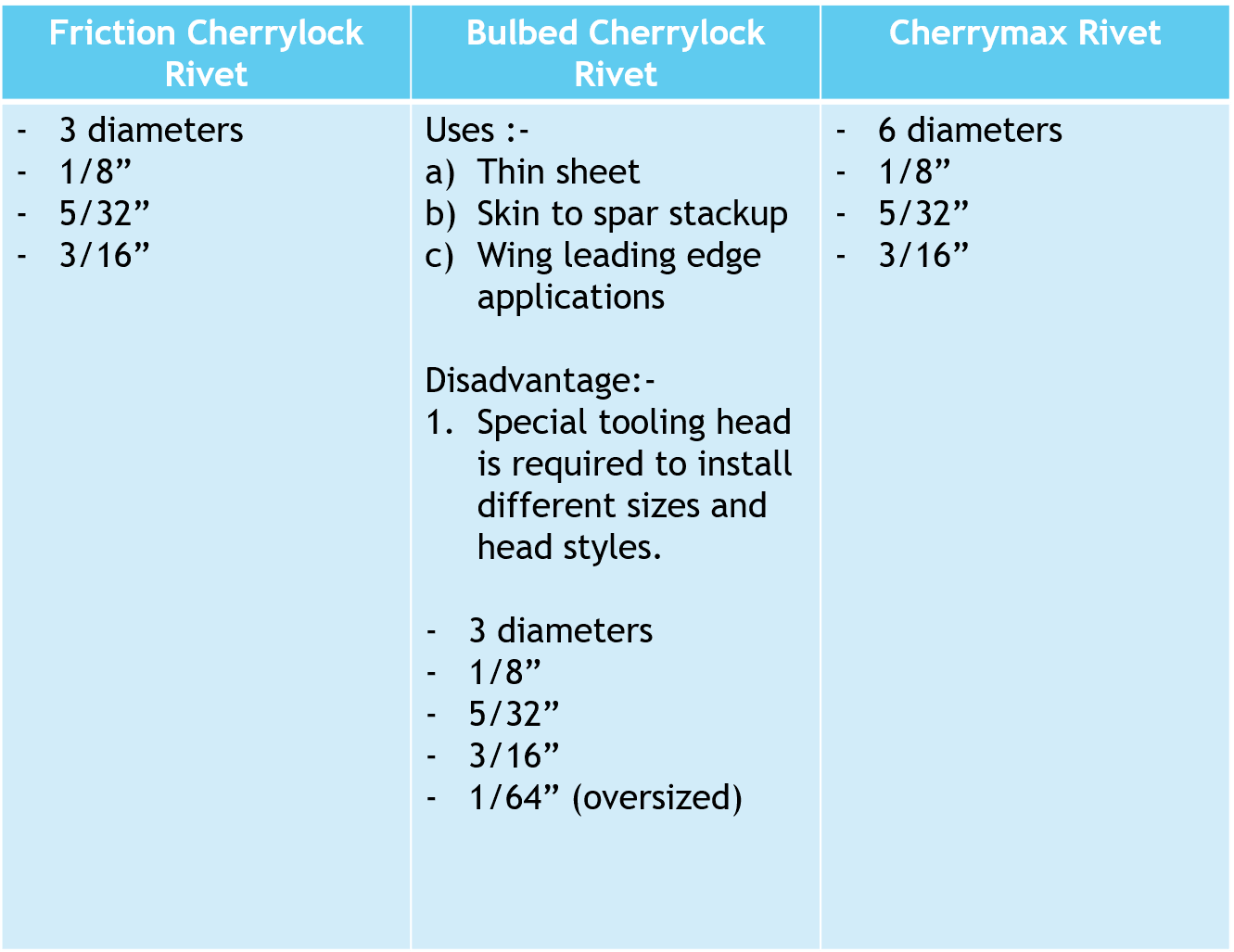 | Friction Cherrylock Rivet | Bulbed Cherrylock Rivet | Cherrymax Rivet |
|---|---|---|
| - 3 diameters<br>- 1/8”<br>- 5/32”<br>- 3/16” | Uses :-<br>a) Thin sheet<br>b) Skin to spar stackup<br>c) Wing leading edge applications<br><br>Disadvantage:-<br>1. Special tooling head is required to install different sizes and head styles.<br><br>- 3 diameters<br>- 1/8”<br>- 5/32”<br>- 3/16”<br>- 1/64” (oversized) | - 6 diameters<br>- 1/8”<br>- 5/32”<br>- 3/16” |